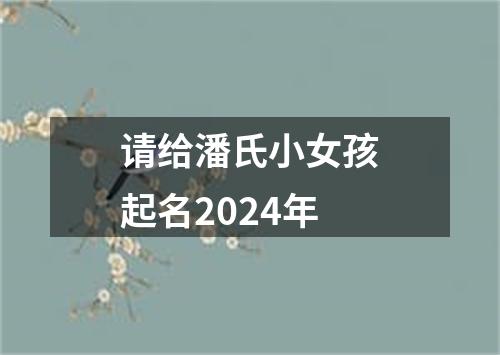 请给潘氏小女孩起名2024年